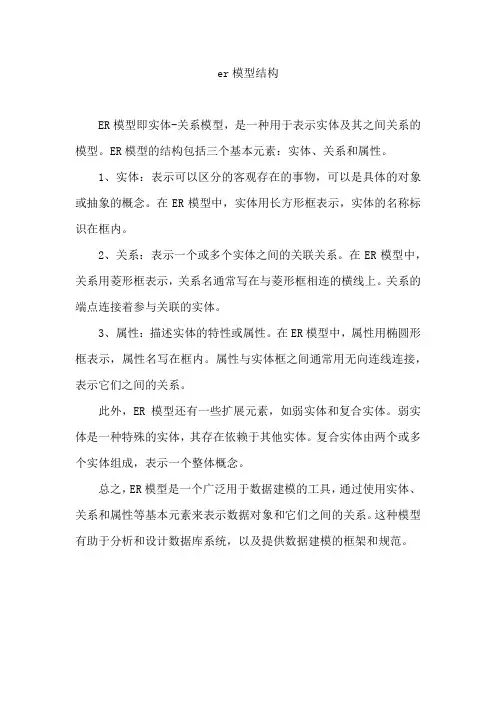 er 模型结构

ER 模型即实体-关系模型，是一种用于表示实体及其之间关系的模型。ER 模型的结构包括三个基本元素：实体、关系和属性。

1、实体：表示可以区分的客观存在的事物，可以是具体的对象或抽象的概念。在 ER 模型中，实体用长方形框表示，实体的名称标识在框内。

2、关系：表示一个或多个实体之间的关联关系。在 ER 模型中，关系用菱形框表示，关系名通常写在与菱形框相连的横线上。关系的端点连接着参与关联的实体。

3、属性：描述实体的特性或属性。在 ER 模型中，属性用椭圆形框表示，属性名写在框内。属性与实体框之间通常用无向连线连接，表示它们之间的关系。

此外，ER 模型还有一些扩展元素，如弱实体和复合实体。弱实体是一种特殊的实体，其存在依赖于其他实体。复合实体由两个或多个实体组成，表示一个整体概念。

总之，ER 模型是一个广泛用于数据建模的工具，通过使用实体、关系和属性等基本元素来表示数据对象和它们之间的关系。这种模型有助于分析和设计数据库系统，以及提供数据建模的框架和规范。